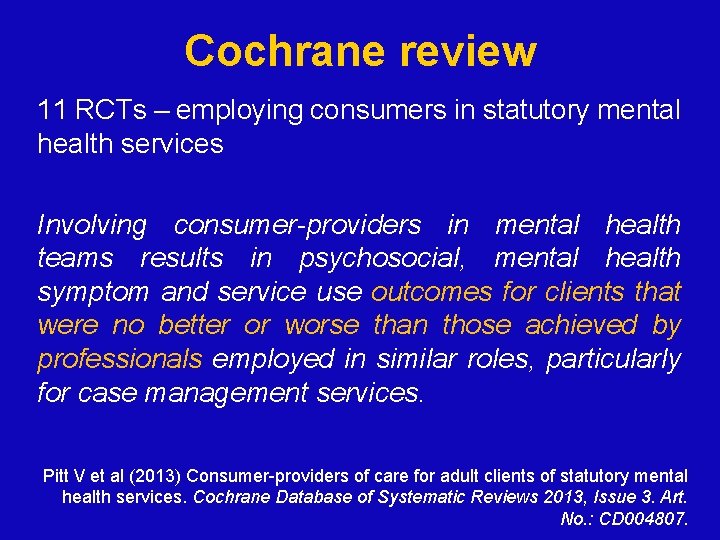 Cochrane review

11 RCTs – employing consumers in statutory mental health services

Involving consumer-providers in mental health teams results in psychosocial, mental health symptom and service use outcomes for clients that were no better or worse than those achieved by professionals employed in similar roles, particularly for case management services.

Pitt V et al (2013) Consumer-providers of care for adult clients of statutory mental health services. Cochrane Database of Systematic Reviews 2013, Issue 3. Art. No.: CD004807.